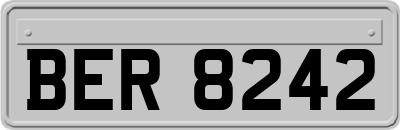 BER 8242